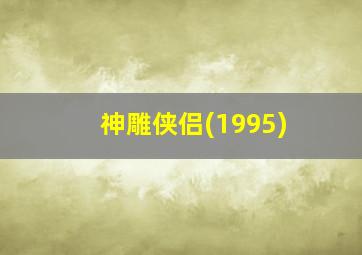 神雕侠侣(1995)